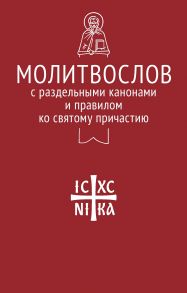 МОЛИТВОСЛОВ
с раздельными канонами и правилом ко святому причастию

ІС ХС
НІ КА